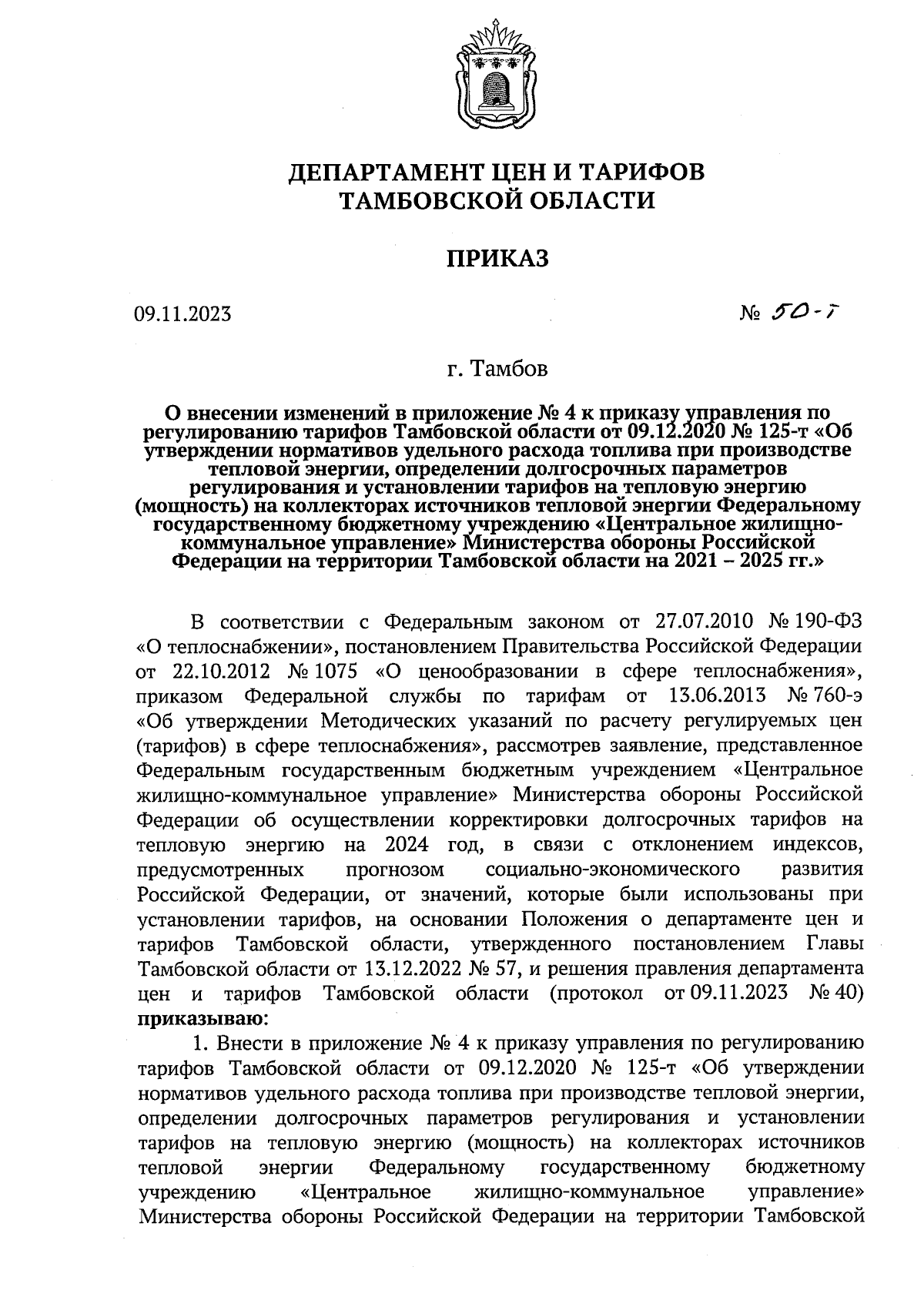 ДЕПАРТАМЕНТ ЦЕН И ТАРИФОВ ТАМБОВСКОЙ ОБЛАСТИ

ПРИКАЗ

09.11.2023

№ 50-т

г. Тамбов

О внесении изменений в приложение № 4 к приказу управления по регулированию тарифов Тамбовской области от 09.12.2020 № 125-т «Об утверждении нормативов удельного расхода топлива при производстве тепловой энергии, определении долгосрочных параметров регулирования и установлении тарифов на тепловую энергию (мощность) на коллекторах источников тепловой энергии Федеральному государственному бюджетному учреждению «Центральное жилищно-коммунальное управление» Министерства обороны Российской Федерации на территории Тамбовской области на 2021 – 2025 гг.»

В соответствии с Федеральным законом от 27.07.2010 № 190-ФЗ «О теплоснабжении», постановлением Правительства Российской Федерации от 22.10.2012 № 1075 «О ценообразовании в сфере теплоснабжения», приказом Федеральной службы по тарифам от 13.06.2013 № 760-э «Об утверждении Методических указаний по расчету регулируемых цен (тарифов) в сфере теплоснабжения», рассмотрев заявление, представленное Федеральным государственным бюджетным учреждением «Центральное жилищно-коммунальное управление» Министерства обороны Российской Федерации об осуществлении корректировки долгосрочных тарифов на тепловую энергию на 2024 год, в связи с отклонением индексов, предусмотренных прогнозом социально-экономического развития Российской Федерации, от значений, которые были использованы при установлении тарифов, на основании Положения о департаменте цен и тарифов Тамбовской области, утвержденного постановлением Главы Тамбовской области от 13.12.2022 № 57, и решения правления департамента цен и тарифов Тамбовской области (протокол от 09.11.2023 № 40) приказываю:

1. Внести в приложение № 4 к приказу управления по регулированию тарифов Тамбовской области от 09.12.2020 № 125-т «Об утверждении нормативов удельного расхода топлива при производстве тепловой энергии, определении долгосрочных параметров регулирования и установлении тарифов на тепловую энергию (мощность) на коллекторах источников тепловой энергии Федеральному государственному бюджетному учреждению «Центральное жилищно-коммунальное управление» Министерства обороны Российской Федерации на территории Тамбовской